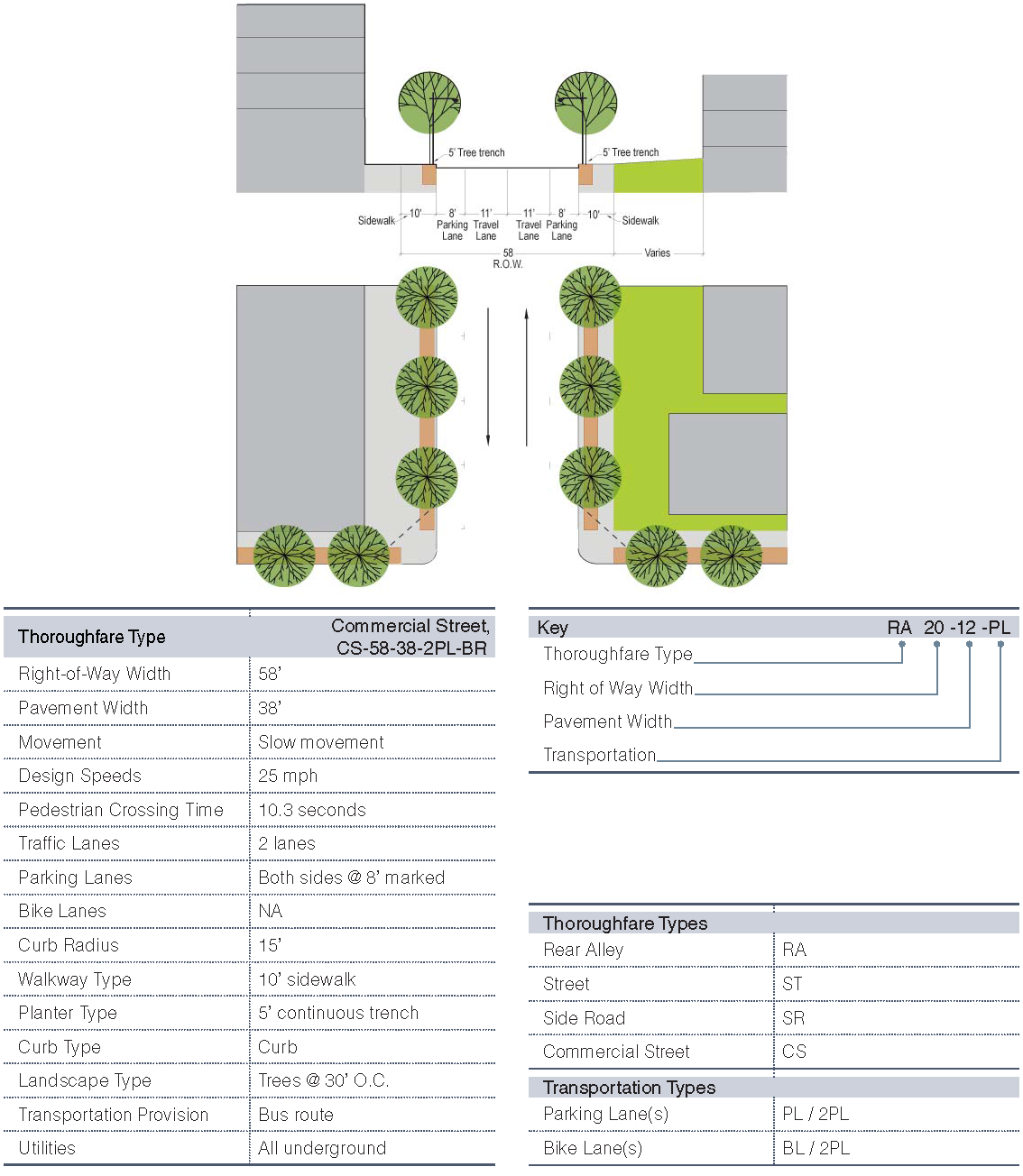 5' Tree trench

5' Tree trench

Sidewalk 10' 8' Parking Lane 11' Travel Lane 11' Travel Lane 8' Parking Lane 10' Sidewalk

58 R.O.W.

Varies

| Thoroughfare Type | Commercial Street, CS-58-38-2PL-BR |
|---|---|
| Right-of-Way Width | 58' |
| Pavement Width | 38' |
| Movement | Slow movement |
| Design Speeds | 25 mph |
| Pedestrian Crossing Time | 10.3 seconds |
| Traffic Lanes | 2 lanes |
| Parking Lanes | Both sides @ 8' marked |
| Bike Lanes | NA |
| Curb Radius | 15' |
| Walkway Type | 10' sidewalk |
| Planter Type | 5' continuous trench |
| Curb Type | Curb |
| Landscape Type | Trees @ 30' O.C. |
| Transportation Provision | Bus route |
| Utilities | All underground |

Key RA 20 -12 -PL
Thoroughfare Type
Right of Way Width
Pavement Width
Transportation

| Thoroughfare Types | |
|---|---|
| Rear Alley | RA |
| Street | ST |
| Side Road | SR |
| Commercial Street | CS |
| Transportation Types | |
| Parking Lane(s) | PL / 2PL |
| Bike Lane(s) | BL / 2PL |